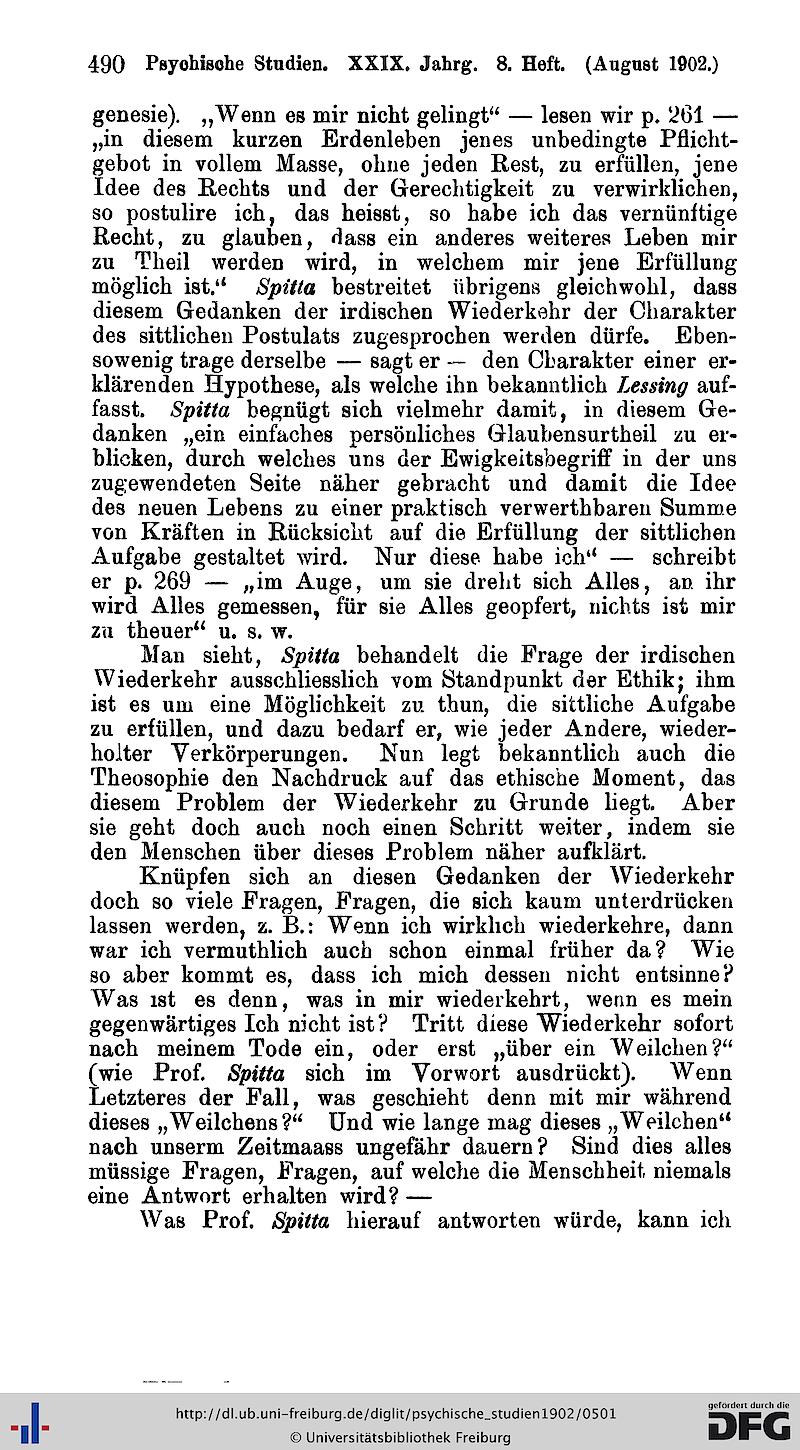 490 Psychische Studien. XXIX. Jahrg. 8. Heft. (August 1902.)

genesie). „Wenn es mir nicht gelingt“ — lesen wir p. 261 — „in diesem kurzen Erdenleben jenes unbedingte Pflichtgebot in vollem Masse, ohne jeden Rest, zu erfüllen, jene Idee des Rechts und der Gerechtigkeit zu verwirklichen, so postulire ich, das heisst, so habe ich das vernünftige Recht, zu glauben, dass ein anderes weiteres Leben mir zu Theil werden wird, in welchem mir jene Erfüllung möglich ist.“ Spitta bestreitet übrigens gleichwohl, dass diesem Gedanken der irdischen Wiederkehr der Charakter des sittlichen Postulats zugesprochen werden dürfe. Ebensowenig trage derselbe — sagt er — den Charakter einer erklärenden Hypothese, als welche ihn bekanntlich Lessing auffasst. Spitta begnügt sich vielmehr damit, in diesem Gedanken „ein einfaches persönliches Glaubensurtheil zu erblicken, durch welches uns der Ewigkeitsbegriff in der uns zugewendeten Seite näher gebracht und damit die Idee des neuen Lebens zu einer praktisch verwerthbaren Summe von Kräften in Rücksicht auf die Erfüllung der sittlichen Aufgabe gestaltet wird. Nur diese habe ich“ — schreibt er p. 269 — „im Auge, um sie dreht sich Alles, an ihr wird Alles gemessen, für sie Alles geopfert, nichts ist mir zu theuer“ u. s. w.

Man sieht, Spitta behandelt die Frage der irdischen Wiederkehr ausschliesslich vom Standpunkt der Ethik; ihm ist es um eine Möglichkeit zu thun, die sittliche Aufgabe zu erfüllen, und dazu bedarf er, wie jeder Andere, wiederholter Verkörperungen. Nun legt bekanntlich auch die Theosophie den Nachdruck auf das ethische Moment, das diesem Problem der Wiederkehr zu Grunde liegt. Aber sie geht doch auch noch einen Schritt weiter, indem sie den Menschen über dieses Problem näher aufklärt.

Knüpfen sich an diesen Gedanken der Wiederkehr doch so viele Fragen, Fragen, die sich kaum unterdrücken lassen werden, z. B.: Wenn ich wirklich wiederkehre, dann war ich vermuthlich auch schon einmal früher da? Wie so aber kommt es, dass ich mich dessen nicht entsinne? Was ist es denn, was in mir wiederkehrt, wenn es mein gegenwärtiges Ich nicht ist? Tritt diese Wiederkehr sofort nach meinem Tode ein, oder erst „über ein Weilchen?“ (wie Prof. Spitta sich im Vorwort ausdrückt). Wenn Letzteres der Fall, was geschieht denn mit mir während dieses „Weilchens?“ Und wie lange mag dieses „Weilchen“ nach unserm Zeitmaass ungefähr dauern? Sind dies alles müssige Fragen, Fragen, auf welche die Menschheit niemals eine Antwort erhalten wird? —

Was Prof. Spitta hierauf antworten würde, kann ich

http://dl.ub.uni-freiburg.de/diglit/psychische_studien1902/0501
© Universitätsbibliothek Freiburg
gefördert durch die DFG